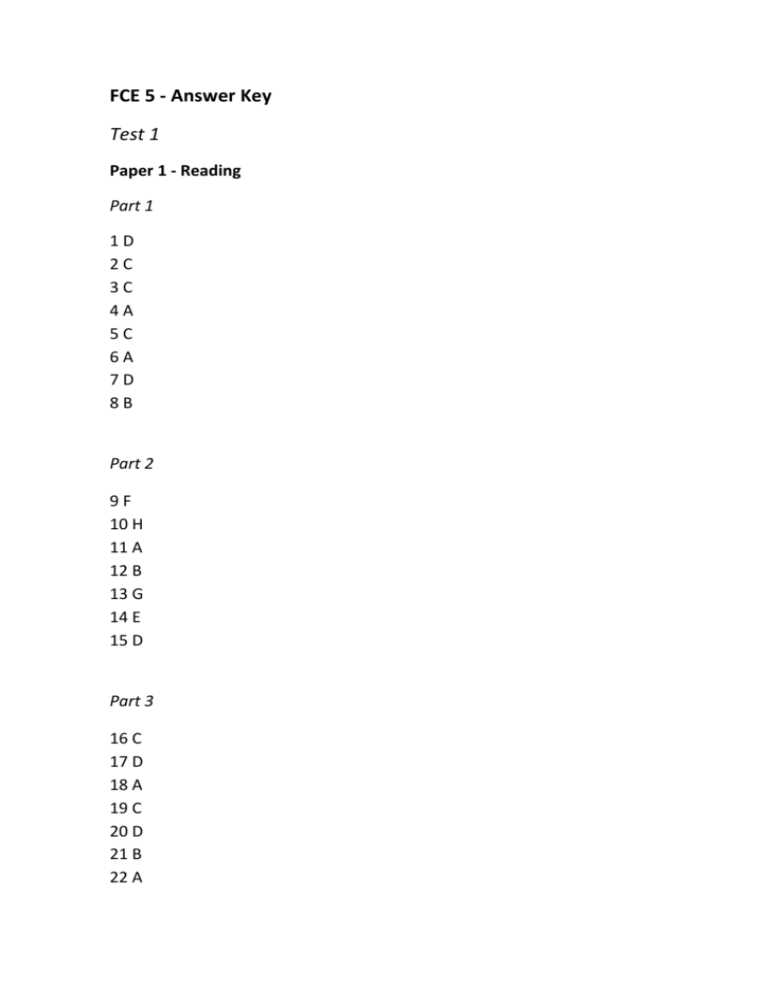 FCE 5 - Answer Key

Test 1

Paper 1 - Reading

Part 1

1 D
2 C
3 C
4 A
5 C
6 A
7 D
8 B

Part 2

9 F
10 H
11 A
12 B
13 G
14 E
15 D

Part 3

16 C
17 D
18 A
19 C
20 D
21 B
22 A